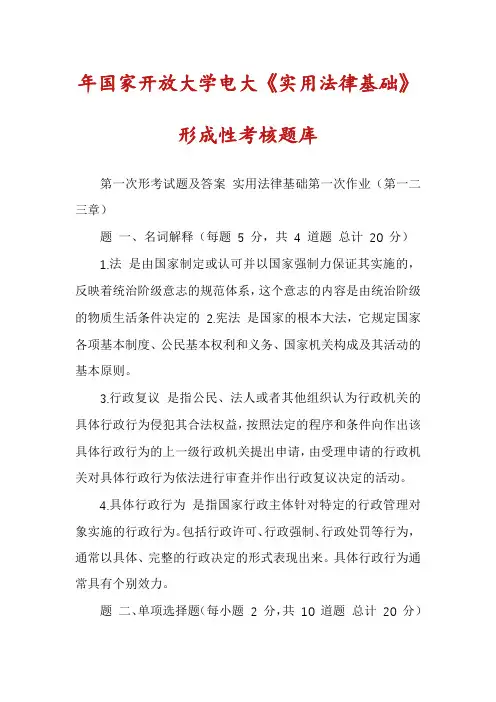 年国家开放大学电大《实用法律基础》

形成性考核题库

第一次形考试题及答案 实用法律基础第一次作业（第一二三章）

题 一、名词解释（每题 5 分，共 4 道题 总计 20 分）

1.法 是由国家制定或认可并以国家强制力保证其实施的，反映着统治阶级意志的规范体系，这个意志的内容是由统治阶级的物质生活条件决定的 2.宪法 是国家的根本大法，它规定国家各项基本制度、公民基本权利和义务、国家机关构成及其活动的基本原则。

3.行政复议 是指公民、法人或者其他组织认为行政机关的具体行政行为侵犯其合法权益，按照法定的程序和条件向作出该具体行政行为的上一级行政机关提出申请，由受理申请的行政机关对具体行政行为依法进行审查并作出行政复议决定的活动。

4.具体行政行为 是指国家行政主体针对特定的行政管理对象实施的行政行为。包括行政许可、行政强制、行政处罚等行为，通常以具体、完整的行政决定的形式表现出来。具体行政行为通常具有个别效力。

题 二、单项选择题(每小题 2 分，共 10 道题 总计 20 分)